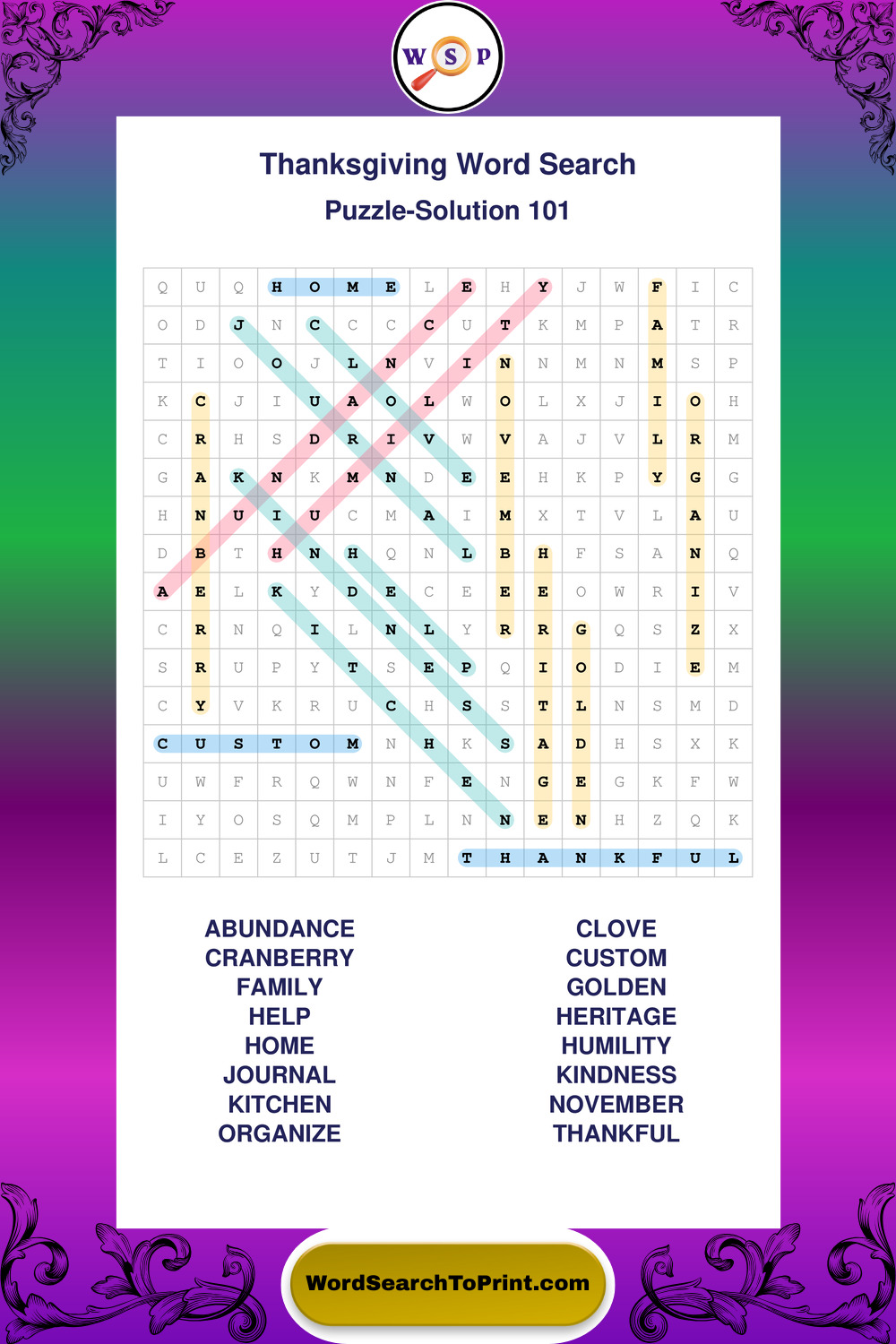 W S P

Thanksgiving Word Search

Puzzle-Solution 101

| Q | U | Q | H | O | M | E | L | E | H | Y | J | W | F | I | C |
|---|---|---|---|---|---|---|---|---|---|---|---|---|---|---|---|
| O | D | J | N | C | C | C | C | U | T | K | M | P | A | T | R |
| T | I | O | O | J | L | N | V | I | N | N | M | N | M | S | P |
| K | C | J | I | U | A | O | L | W | O | L | X | J | I | O | H |
| C | R | H | S | D | R | I | V | W | V | A | J | V | L | R | M |
| G | A | K | N | K | M | N | D | E | E | H | K | P | Y | G | G |
| H | N | U | I | U | C | M | A | I | M | X | T | V | L | A | U |
| D | B | T | H | N | H | Q | N | L | B | H | F | S | A | N | Q |
| A | E | L | K | Y | D | E | C | E | E | E | O | W | R | I | V |
| C | R | N | Q | I | L | N | L | Y | R | R | G | Q | S | Z | X |
| S | R | U | P | Y | T | S | E | P | Q | I | O | D | I | E | M |
| C | Y | V | K | R | U | C | H | S | S | T | L | N | S | M | D |
| C | U | S | T | O | M | N | H | K | S | A | D | H | S | X | K |
| U | W | F | R | Q | W | N | F | E | N | G | E | G | K | F | W |
| I | Y | O | S | Q | M | P | L | N | N | E | N | H | Z | Q | K |
| L | C | E | Z | U | T | J | M | T | H | A | N | K | F | U | L |

ABUNDANCE
CRANBERRY
FAMILY
HELP
HOME
JOURNAL
KITCHEN
ORGANIZE

CLOVE
CUSTOM
GOLDEN
HERITAGE
HUMILITY
KINDNESS
NOVEMBER
THANKFUL

WordSearchToPrint.com